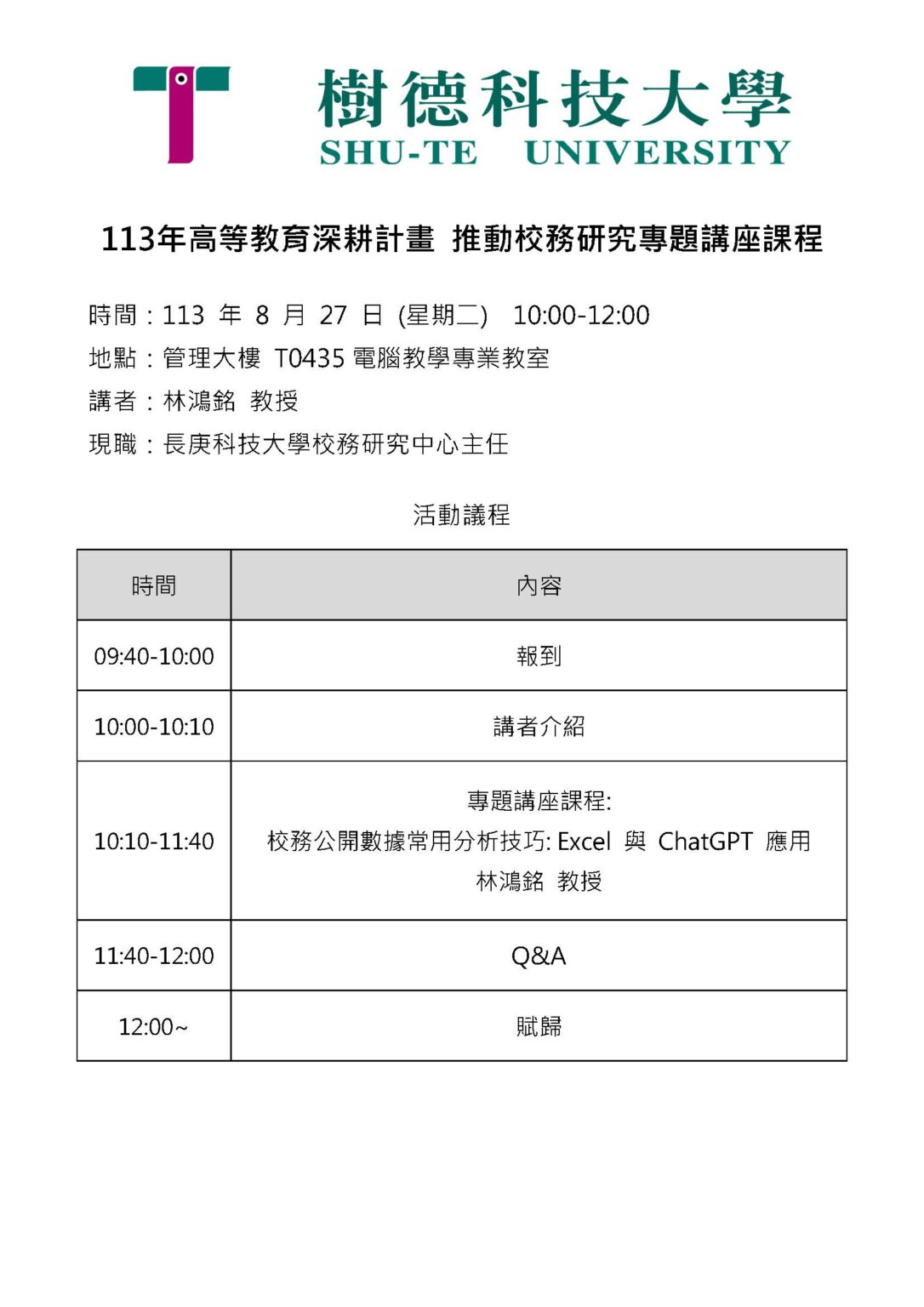 樹德科技大學
SHU-TE UNIVERSITY

113年高等教育深耕計畫 推動校務研究專題講座課程

時間：113 年 8 月 27 日 (星期二) 10:00-12:00
地點：管理大樓 T0435 電腦教學專業教室
講者：林鴻銘 教授
現職：長庚科技大學校務研究中心主任

活動議程

| 時間 | 內容 |
|---|---|
| 09:40-10:00 | 報到 |
| 10:00-10:10 | 講者介紹 |
| 10:10-11:40 | 專題講座課程: 校務公開數據常用分析技巧: Excel 與 ChatGPT 應用 林鴻銘 教授 |
| 11:40-12:00 | Q&A |
| 12:00~ | 賦歸 |